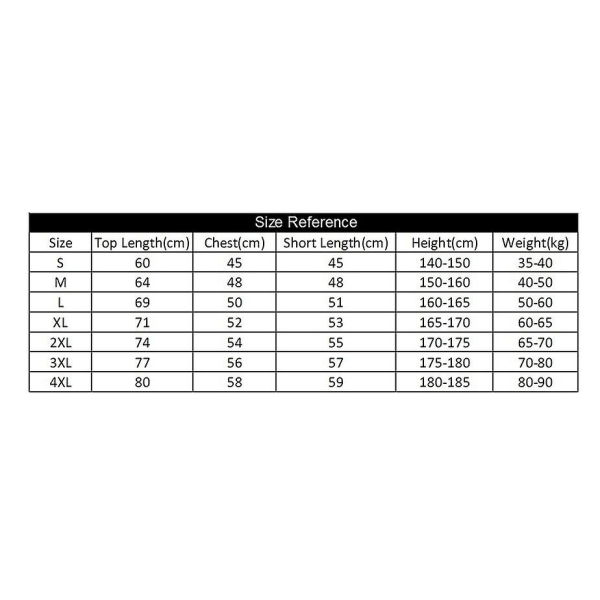 Size Reference

| Size | Top Length(cm) | Chest(cm) | Short Length(cm) | Height(cm) | Weight(kg) |
|---|---|---|---|---|---|
| S | 60 | 45 | 45 | 140-150 | 35-40 |
| M | 64 | 48 | 48 | 150-160 | 40-50 |
| L | 69 | 50 | 51 | 160-165 | 50-60 |
| XL | 71 | 52 | 53 | 165-170 | 60-65 |
| 2XL | 74 | 54 | 55 | 170-175 | 65-70 |
| 3XL | 77 | 56 | 57 | 175-180 | 70-80 |
| 4XL | 80 | 58 | 59 | 180-185 | 80-90 |